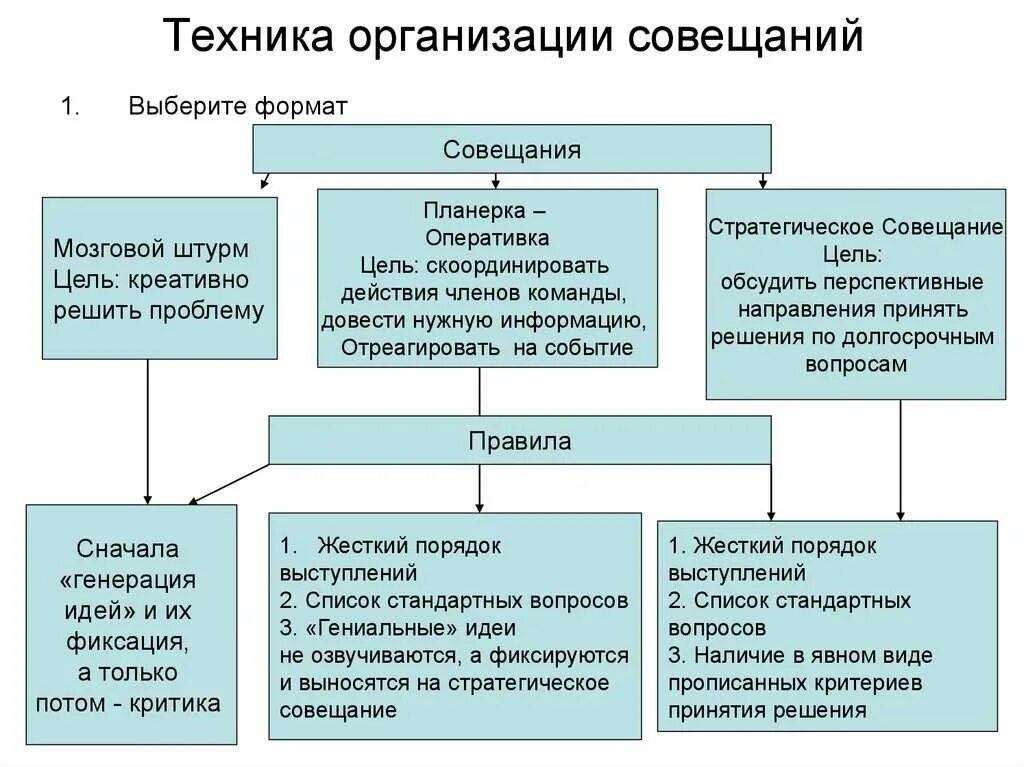 Техника организации совещаний

1. Выберите формат

Совещания

Мозговой штурм
Цель: креативно решить проблему

Планерка – Оперативка
Цель: скоординировать действия членов команды, довести нужную информацию, Отреагировать на событие

Стратегическое Совещание
Цель:
обсудить перспективные направления принять решения по долгосрочным вопросам

Правила

Сначала «генерация идей» и их фиксация, а только потом - критика

1. Жесткий порядок выступлений
2. Список стандартных вопросов
3. «Гениальные» идеи не озвучиваются, а фиксируются и выносятся на стратегическое совещание

1. Жесткий порядок выступлений
2. Список стандартных вопросов
3. Наличие в явном виде прописанных критериев принятия решения